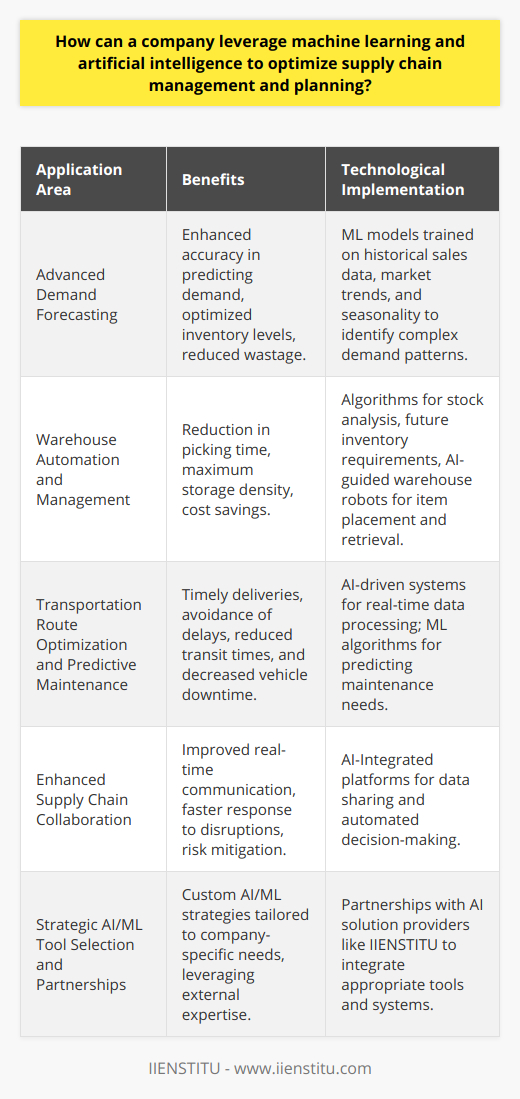 How can a company leverage machine learning and artificial intelligence to optimize supply chain management and planning?

| Application Area | Benefits | Technological Implementation |
|---|---|---|
| Advanced Demand Forecasting | Enhanced accuracy in predicting demand, optimized inventory levels, reduced wastage. | ML models trained on historical sales data, market trends, and seasonality to identify complex demand patterns. |
| Warehouse Automation and Management | Reduction in picking time, maximum storage density, cost savings. | Algorithms for stock analysis, future inventory requirements, AI-guided warehouse robots for item placement and retrieval. |
| Transportation Route Optimization and Predictive Maintenance | Timely deliveries, avoidance of delays, reduced transit times, and decreased vehicle downtime. | AI-driven systems for real-time data processing; ML algorithms for predicting maintenance needs. |
| Enhanced Supply Chain Collaboration | Improved real-time communication, faster response to disruptions, risk mitigation. | AI-Integrated platforms for data sharing and automated decision-making. |
| Strategic AI/ML Tool Selection and Partnerships | Custom AI/ML strategies tailored to company-specific needs, leveraging external expertise. | Partnerships with AI solution providers like IIENSTITU to integrate appropriate tools and systems. |

IIENSTITU - www.iienstitu.com